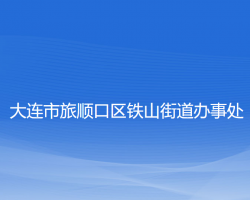 大连市旅顺口区铁山街道办事处